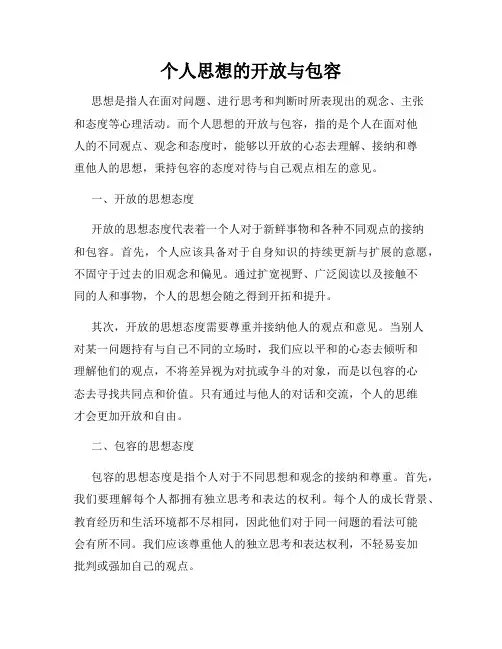 个人思想的开放与包容

思想是指人在面对问题、进行思考和判断时所表现出的观念、主张和态度等心理活动。而个人思想的开放与包容，指的是个人在面对他人的不同观点、观念和态度时，能够以开放的心态去理解、接纳和尊重他人的思想，秉持包容的态度对待与自己观点相左的意见。

一、开放的思想态度

开放的思想态度代表着一个人对于新鲜事物和各种不同观点的接纳和包容。首先，个人应该具备对于自身知识的持续更新与扩展的意愿，不固守于过去的旧观念和偏见。通过扩宽视野、广泛阅读以及接触不同的人和事物，个人的思想会随之得到开拓和提升。

其次，开放的思想态度需要尊重并接纳他人的观点和意见。当别人对某一问题持有与自己不同的立场时，我们应以平和的心态去倾听和理解他们的观点，不将差异视为对抗或争斗的对象，而是以包容的心态去寻找共同点和价值。只有通过与他人的对话和交流，个人的思维才会更加开放和自由。

二、包容的思想态度

包容的思想态度是指个人对于不同思想和观念的接纳和尊重。首先，我们要理解每个人都拥有独立思考和表达的权利。每个人的成长背景、教育经历和生活环境都不尽相同，因此他们对于同一问题的看法可能会有所不同。我们应该尊重他人的独立思考和表达权利，不轻易妄加批判或强加自己的观点。